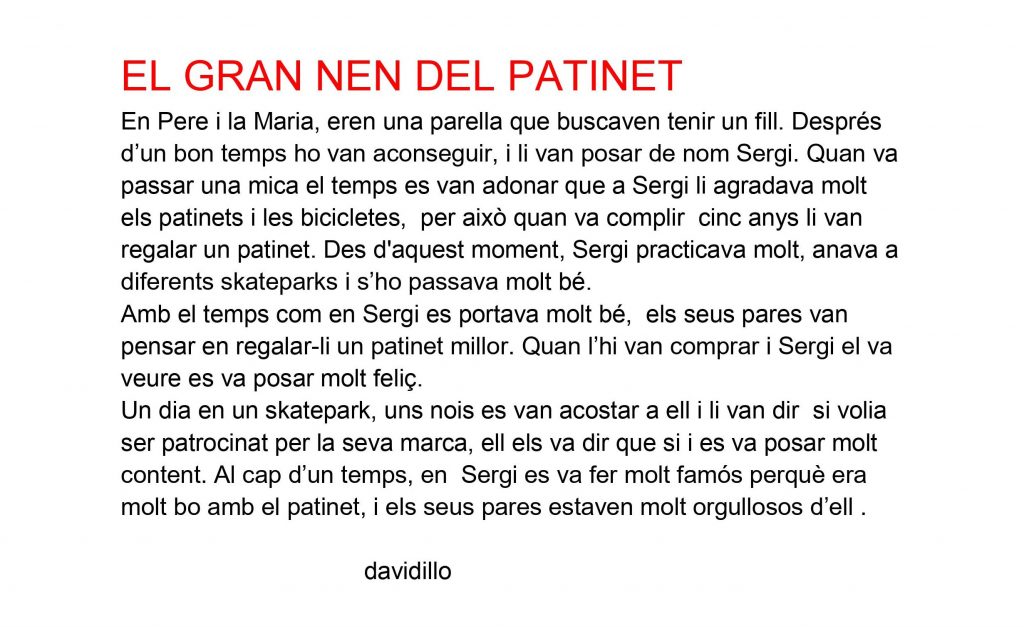 EL GRAN NEN DEL PATINET

En Pere i la Maria, eren una parella que buscaven tenir un fill. Després d'un bon temps ho van aconseguir, i li van posar de nom Sergi. Quan va passar una mica el temps es van adonar que a Sergi li agradava molt els patinets i les bicicletes, per això quan va complir cinc anys li van regalar un patinet. Des d'aquest moment, Sergi practicava molt, anava a diferents skateparks i s'ho passava molt bé.

Amb el temps com en Sergi es portava molt bé, els seus pares van pensar en regalar-li un patinet millor. Quan l'hi van comprar i Sergi el va veure es va posar molt feliç.

Un dia en un skatepark, uns nois es van acostar a ell i li van dir si volia ser patrocinat per la seva marca, ell els va dir que si i es va posar molt content. Al cap d'un temps, en Sergi es va fer molt famós perquè era molt bo amb el patinet, i els seus pares estaven molt orgullosos d'ell .

davidillo